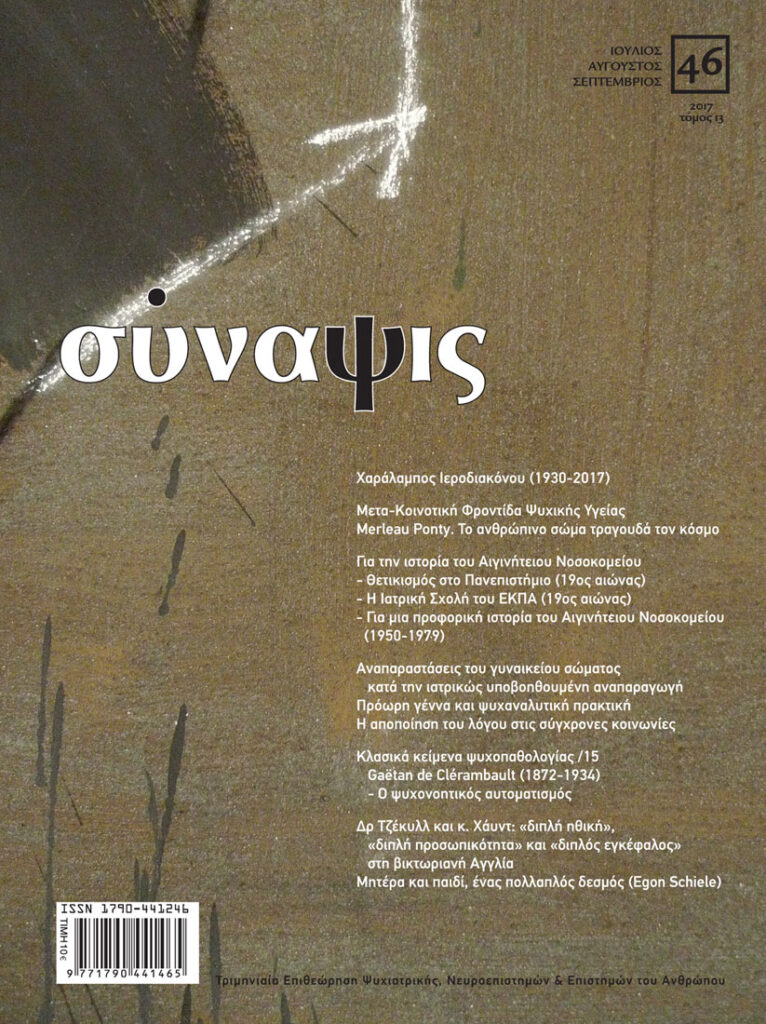 ΙΟΥΛΙΟΣ
ΑΥΓΟΥΣΤΟΣ
ΣΕΠΤΕΜΒΡΙΟΣ
46

2017
τόμος 13

σύναψις

Χαράλαμπος Ιεροδιακόνου (1930-2017)

Μετα-Κοινοτική Φροντίδα Ψυχικής Υγείας
Merleau Ponty. Το ανθρώπινο σώμα τραγουδά τον κόσμο

Για την ιστορία του Αιγινήτειου Νοσοκομείου
- Θετικισμός στο Πανεπιστήμιο (19ος αιώνας)
- Η Ιατρική Σχολή του ΕΚΠΑ (19ος αιώνας)
- Για μια προφορική ιστορία του Αιγινήτειου Νοσοκομείου (1950-1979)

Αναπαραστάσεις του γυναικείου σώματος κατά την ιατρικώς υποβοηθουμένη αναπαραγωγή
Πρόωρη γέννα και ψυχαναλυτική πρακτική
Η αποποίηση του λόγου στις σύγχρονες κοινωνίες

Κλασικά κείμενα ψυχοπαθολογίας /15
Gaëtan de Clérambault (1872-1934)
- Ο ψυχονοητικός αυτοματισμός

Δρ Τζέκυλλ και κ. Χάυντ: «διπλή ηθική», «διπλή προσωπικότητα» και «διπλός εγκέφαλος» στη βικτωριανή Αγγλία
Μητέρα και παιδί, ένας πολλαπλός δεσμός (Egon Schiele)

ISSN 1790-441246
ΤΙΜΗ 10€
9 771790 441465

Τριμηνιαία Επιθεώρηση Ψυχιατρικής, Νευροεπιστημών & Επιστημών του Ανθρώπου